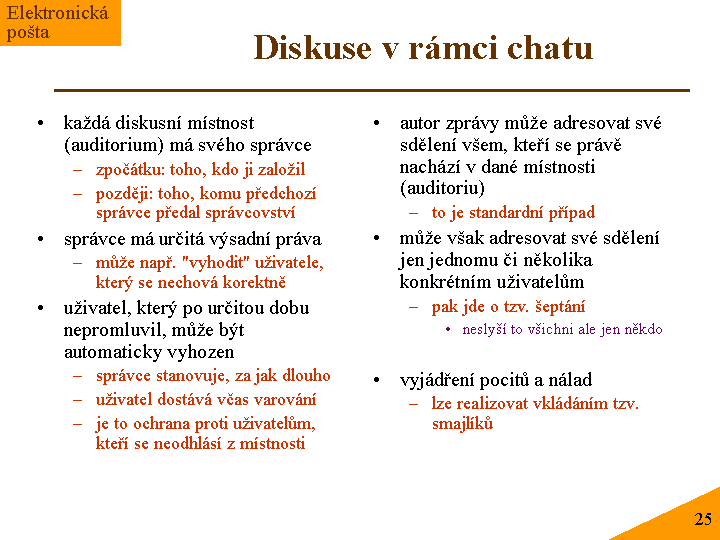 Elektronická pošta

Diskuse v rámci chatu

• každá diskusní místnost (auditorium) má svého správce
– zpočátku: toho, kdo ji založil
– později: toho, komu předchozí správce předal správcovství
• správce má určitá výsadní práva
– může např. "vyhodit" uživatele, který se nechová korektně
• uživatel, který po určitou dobu nepromluvil, může být automaticky vyhozen
– správce stanovuje, za jak dlouho
– uživatel dostává včas varování
– je to ochrana proti uživatelům, kteří se neodhlásí z místnosti

• autor zprávy může adresovat své sdělení všem, kteří se právě nachází v dané místnosti (auditoriu)
– to je standardní případ
• může však adresovat své sdělení jen jednomu či několika konkrétním uživatelům
– pak jde o tzv. šeptání
• neslyší to všichni ale jen někdo
• vyjádření pocitů a nálad
– lze realizovat vkládáním tzv. smajlíků

25